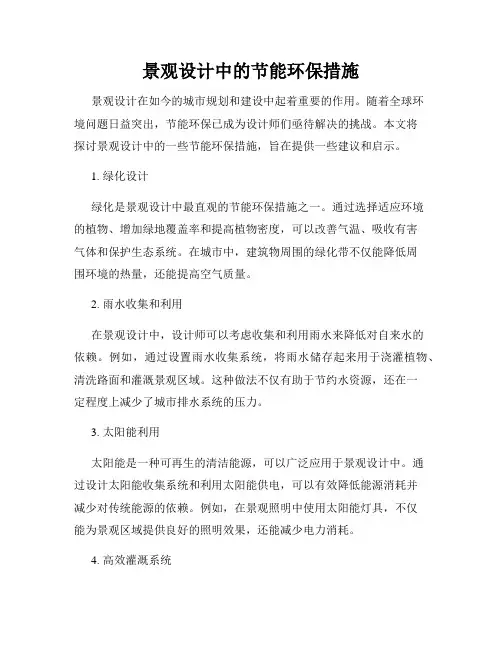 景观设计中的节能环保措施

景观设计在如今的城市规划和建设中起着重要的作用。随着全球环境问题日益突出，节能环保已成为设计师们亟待解决的挑战。本文将探讨景观设计中的一些节能环保措施，旨在提供一些建议和启示。

1. 绿化设计

绿化是景观设计中最直观的节能环保措施之一。通过选择适应环境的植物、增加绿地覆盖率和提高植物密度，可以改善气温、吸收有害气体和保护生态系统。在城市中，建筑物周围的绿化带不仅能降低周围环境的热量，还能提高空气质量。

2. 雨水收集和利用

在景观设计中，设计师可以考虑收集和利用雨水来降低对自来水的依赖。例如，通过设置雨水收集系统，将雨水储存起来用于浇灌植物、清洗路面和灌溉景观区域。这种做法不仅有助于节约水资源，还在一定程度上减少了城市排水系统的压力。

3. 太阳能利用

太阳能是一种可再生的清洁能源，可以广泛应用于景观设计中。通过设计太阳能收集系统和利用太阳能供电，可以有效降低能源消耗并减少对传统能源的依赖。例如，在景观照明中使用太阳能灯具，不仅能为景观区域提供良好的照明效果，还能减少电力消耗。

4. 高效灌溉系统